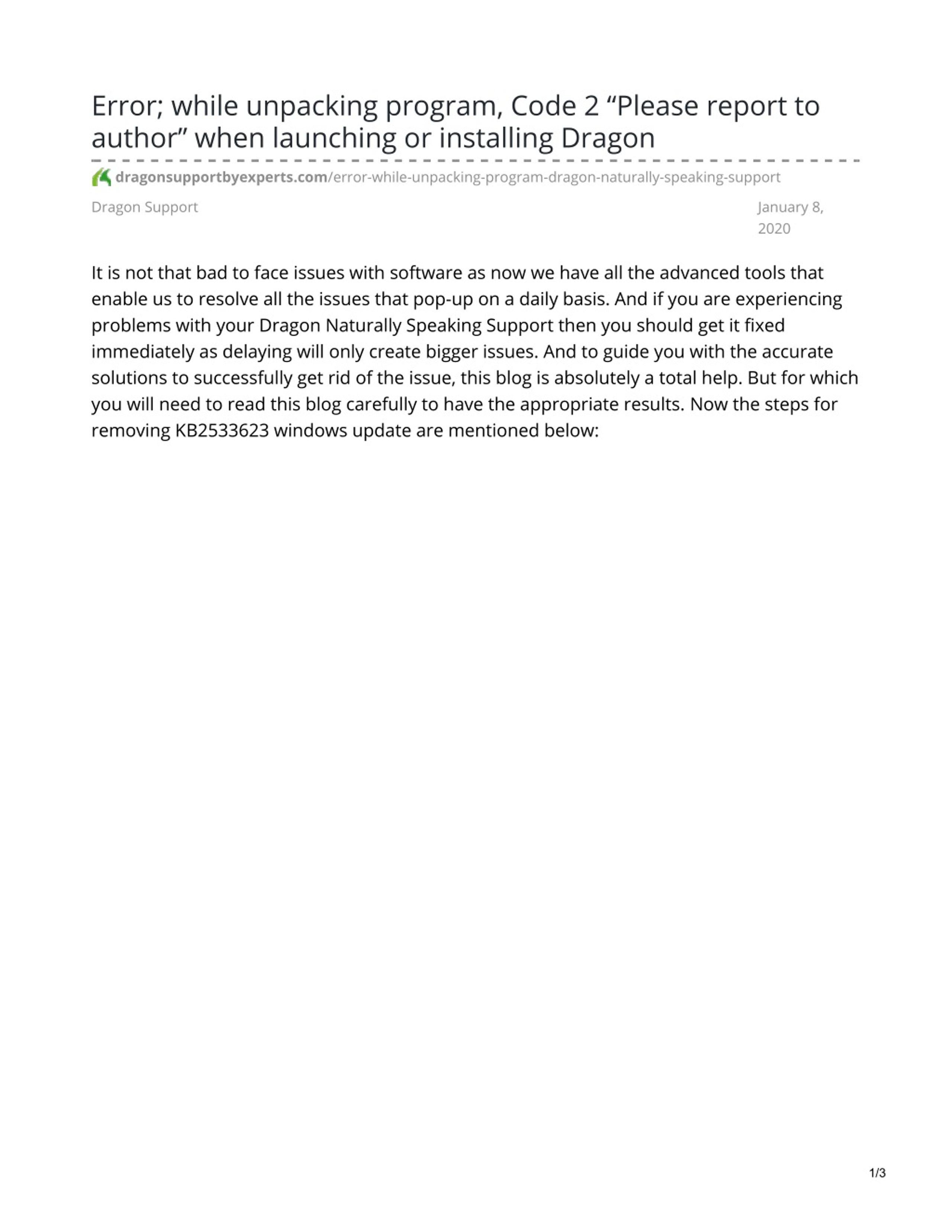 Error; while unpacking program, Code 2 “Please report to author” when launching or installing Dragon

dragonsupportbyexperts.com/error-while-unpacking-program-dragon-naturally-speaking-support

Dragon Support

January 8, 2020

It is not that bad to face issues with software as now we have all the advanced tools that enable us to resolve all the issues that pop-up on a daily basis. And if you are experiencing problems with your Dragon Naturally Speaking Support then you should get it fixed immediately as delaying will only create bigger issues. And to guide you with the accurate solutions to successfully get rid of the issue, this blog is absolutely a total help. But for which you will need to read this blog carefully to have the appropriate results. Now the steps for removing KB2533623 windows update are mentioned below:

1/3